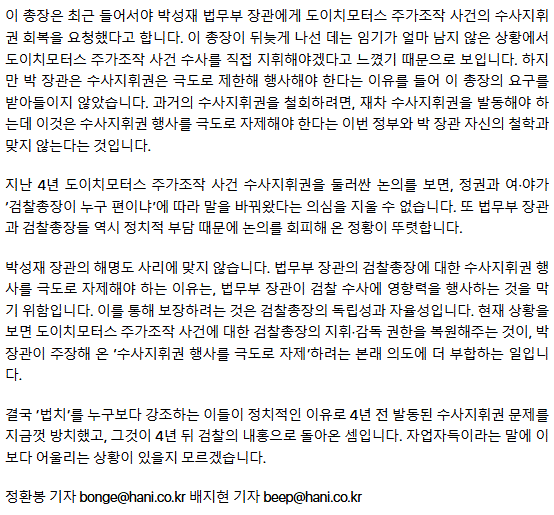 이 총장은 최근 들어서야 박성재 법무부 장관에게 도이치모터스 주가조작 사건의 수사지휘권 회복을 요청했다고 합니다. 이 총장이 뒤늦게 나선 데는 임기가 얼마 남지 않은 상황에서 도이치모터스 주가조작 사건 수사를 직접 지휘해야겠다고 느꼈기 때문으로 보입니다. 하지만 박 장관은 수사지휘권은 극도로 제한해 행사해야 한다는 이유를 들어 이 총장의 요구를 받아들이지 않았습니다. 과거의 수사지휘권을 철회하려면, 재차 수사지휘권을 발동해야 하는데 이것은 수사지휘권 행사를 극도로 자제해야 한다는 이번 정부와 박 장관 자신의 철학과 맞지 않는다는 것입니다.

지난 4년 도이치모터스 주가조작 사건 수사지휘권을 둘러싼 논의를 보면, 정권과 여·야가 '검찰총장이 누구 편이냐'에 따라 말을 바꿔왔다는 의심을 지울 수 없습니다. 또 법무부 장관과 검찰총장들 역시 정치적 부담 때문에 논의를 회피해 온 정황이 뚜렷합니다.

박성재 장관의 해명도 사리에 맞지 않습니다. 법무부 장관의 검찰총장에 대한 수사지휘권 행사를 극도로 자제해야 하는 이유는, 법무부 장관이 검찰 수사에 영향력을 행사하는 것을 막기 위함입니다. 이를 통해 보장하려는 것은 검찰총장의 독립성과 자율성입니다. 현재 상황을 보면 도이치모터스 주가조작 사건에 대한 검찰총장의 지휘·감독 권한을 복원해주는 것이, 박 장관이 주장해 온 '수사지휘권 행사를 극도로 자제'하려는 본래 의도에 더 부합하는 일입니다.

결국 '법치'를 누구보다 강조하는 이들이 정치적인 이유로 4년 전 발동된 수사지휘권 문제를 지금껏 방치했고, 그것이 4년 뒤 검찰의 내홍으로 돌아온 셈입니다. 자업자득이라는 말에 이보다 어울리는 상황이 있을지 모르겠습니다.

정환봉 기자 bonge@hani.co.kr 배지현 기자 beep@hani.co.kr